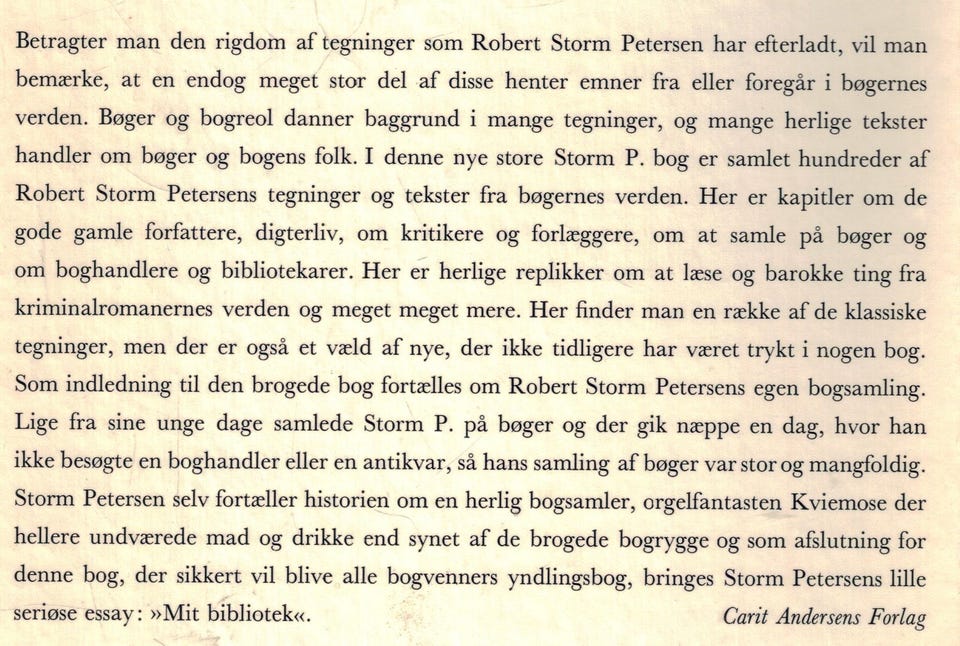 Betragter man den rigdom af tegninger som Robert Storm Petersen har efterladt, vil man bemærke, at en endog meget stor del af disse henter emner fra eller foregår i bøgernes verden. Bøger og bogreol danner baggrund i mange tegninger, og mange herlige tekster handler om bøger og bogens folk. I denne nye store Storm P. bog er samlet hundreder af Robert Storm Petersens tegninger og tekster fra bøgernes verden. Her er kapitler om de gode gamle forfattere, digterliv, om kritikere og forlæggere, om at samle på bøger og om boghandlere og bibliotekarer. Her er herlige replikker om at læse og barokke ting fra kriminalromanernes verden og meget meget mere. Her finder man en række af de klassiske tegninger, men der er også et væld af nye, der ikke tidligere har været trykt i nogen bog. Som indledning til den brogede bog fortælles om Robert Storm Petersens egen bogsamling. Lige fra sine unge dage samlede Storm P. på bøger og der gik næppe en dag, hvor han ikke besøgte en boghandler eller en antikvar, så hans samling af bøger var stor og mangfoldig. Storm Petersen selv fortæller historien om en herlig bogsamler, orgelfantasten Kviemose der hellere undværede mad og drikke end synet af de brogede bogrygge og som afslutning for denne bog, der sikkert vil blive alle bogvenners yndlingsbog, bringes Storm Petersens lille seriøse essay: »Mit bibliotek«.

Carit Andersens Forlag